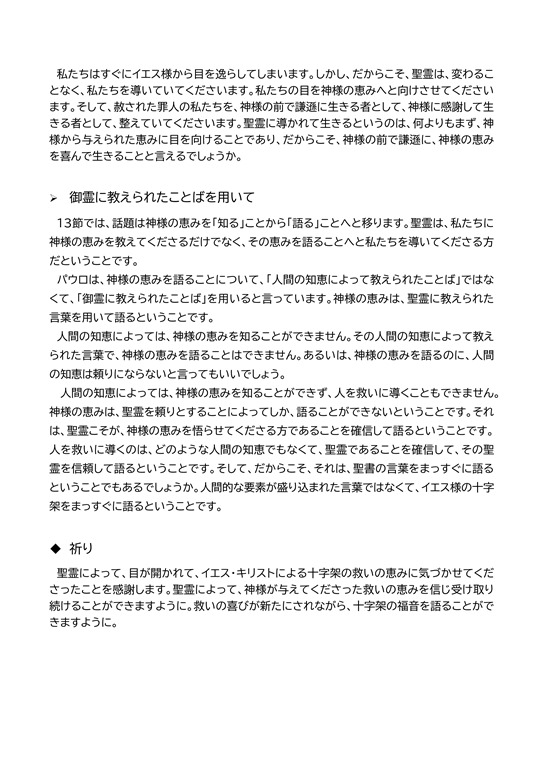 私たちはすぐにイエス様から目を逸らしてしまいます。しかし、だからこそ、聖霊は、変わることなく、私たちを導いていてくださいます。私たちの目を神様の恵みへと向けさせてくださいます。そして、赦された罪人の私たちを、神様の前で謙遜に生きる者として、神様に感謝して生きる者として、整えていてくださいます。聖霊に導かれて生きるというのは、何よりもまず、神様から与えられた恵みに目を向けることであり、だからこそ、神様の前で謙遜に、神様の恵みを喜んで生きることと言えるでしょうか。

➢ 御霊に教えられたことばを用いて

13節では、話題は神様の恵みを「知る」ことから「語る」ことへと移ります。聖霊は、私たちに神様の恵みを教えてくださるだけでなく、その恵みを語ることへと私たちを導いてくださる方だということです。

パウロは、神様の恵みを語ることについて、「人間の知恵によって教えられたことば」ではなくて、「御霊に教えられたことば」を用いると言っています。神様の恵みは、聖霊に教えられた言葉を用いて語るということです。

人間の知恵によっては、神様の恵みを知ることができません。その人間の知恵によって教えられた言葉で、神様の恵みを語ることはできません。あるいは、神様の恵みを語るのに、人間の知恵は頼りにならないと言ってもいいでしょう。

人間の知恵によっては、神様の恵みを知ることができず、人を救いに導くこともできません。神様の恵みは、聖霊を頼りとすることによってしか、語ることができないということです。それは、聖霊こそが、神様の恵みを悟らせてくださる方であることを確信して語るということです。人を救いに導くのは、どのような人間の知恵でもなくて、聖霊であることを確信して、その聖霊を信頼して語るということです。そして、だからこそ、それは、聖書の言葉をまっすぐに語るということでもあるでしょうか。人間的な要素が盛り込まれた言葉ではなくて、イエス様の十字架をまっすぐに語るということです。

◆ 祈り

聖霊によって、目が開かれて、イエス・キリストによる十字架の救いの恵みに気づかせてくださったことを感謝します。聖霊によって、神様が与えてくださった救いの恵みを信じ受け取り続けることができますように。救いの喜びが新たにされながら、十字架の福音を語ることができますように。